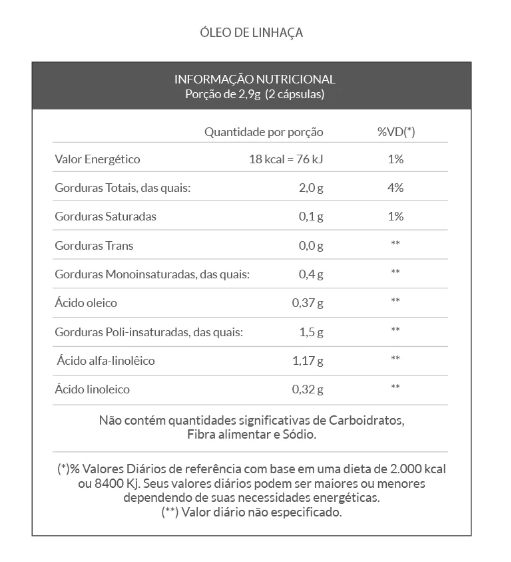 ÓLEO DE LINHAÇA

INFORMAÇÃO NUTRICIONAL
Porção de 2,9g (2 cápsulas)

| | Quantidade por porção | %VD(*) |
|---|---|---|
| Valor Energético | 18 kcal = 76 kJ | 1% |
| Gorduras Totais, das quais: | 2,0 g | 4% |
| Gorduras Saturadas | 0,1 g | 1% |
| Gorduras Trans | 0,0 g | ** |
| Gorduras Monoinsaturadas, das quais: | 0,4 g | ** |
| Ácido oleico | 0,37 g | ** |
| Gorduras Poli-insaturadas, das quais: | 1,5 g | ** |
| Ácido alfa-linolêico | 1,17 g | ** |
| Ácido linoleico | 0,32 g | ** |

Não contém quantidades significativas de Carboidratos, Fibra alimentar e Sódio.

(*)% Valores Diários de referência com base em uma dieta de 2.000 kcal ou 8400 Kj. Seus valores diários podem ser maiores ou menores dependendo de suas necessidades energéticas.
(**) Valor diário não especificado.